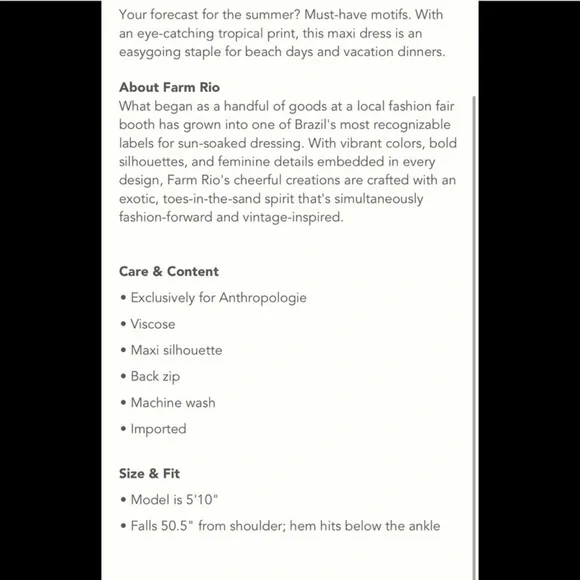 Your forecast for the summer? Must-have motifs. With an eye-catching tropical print, this maxi dress is an easygoing staple for beach days and vacation dinners.

About Farm Rio
What began as a handful of goods at a local fashion fair booth has grown into one of Brazil's most recognizable labels for sun-soaked dressing. With vibrant colors, bold silhouettes, and feminine details embedded in every design, Farm Rio's cheerful creations are crafted with an exotic, toes-in-the-sand spirit that's simultaneously fashion-forward and vintage-inspired.

Care & Content
• Exclusively for Anthropologie
• Viscose
• Maxi silhouette
• Back zip
• Machine wash
• Imported

Size & Fit
• Model is 5'10"
• Falls 50.5" from shoulder; hem hits below the ankle